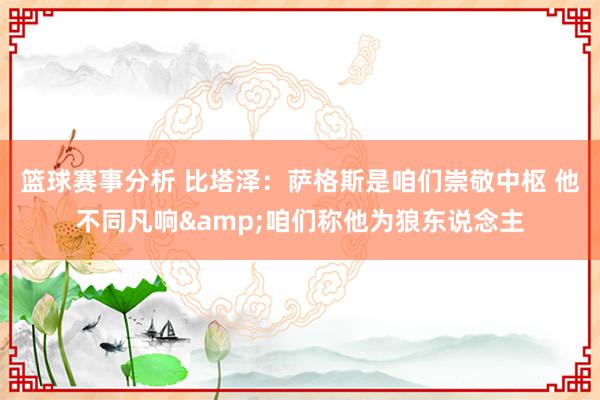 篮球赛事分析 比塔泽：萨格斯是咱们崇敬中枢 他不同凡响&amp;咱们称他为狼东说念主